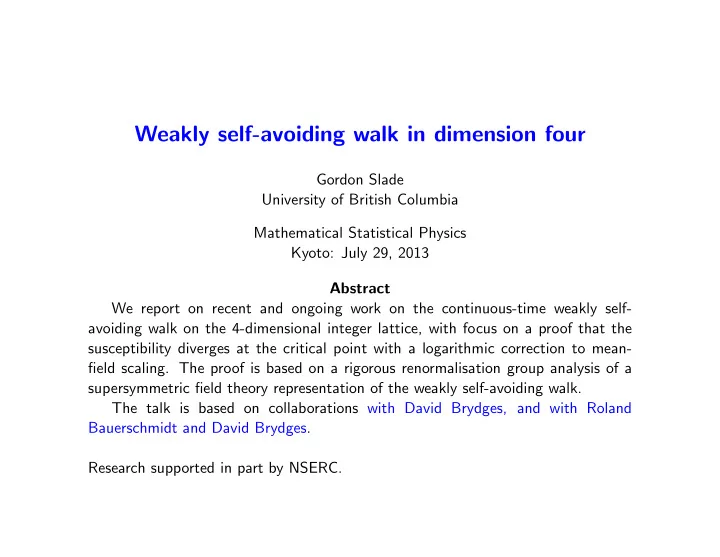 Weakly self-avoiding walk in dimension four

Gordon Slade
University of British Columbia

Mathematical Statistical Physics
Kyoto: July 29, 2013

Abstract

We report on recent and ongoing work on the continuous-time weakly self-avoiding walk on the 4-dimensional integer lattice, with focus on a proof that the susceptibility diverges at the critical point with a logarithmic correction to mean-field scaling. The proof is based on a rigorous renormalisation group analysis of a supersymmetric field theory representation of the weakly self-avoiding walk.

The talk is based on collaborations with David Brydges, and with Roland Bauerschmidt and David Brydges.

Research supported in part by NSERC.